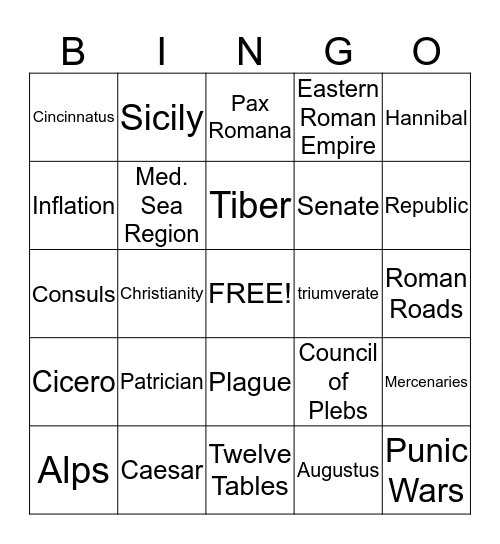 | B | I | N | G | O |
|---|---|---|---|---|
| Cincinnatus | Sicily | Pax Romana | Eastern Roman Empire | Hannibal |
| Inflation | Med. Sea Region | Tiber | Senate | Republic |
| Consuls | Christianity | FREE! | triumverate | Roman Roads |
| Cicero | Patrician | Plague | Council of Plebs | Mercenaries |
| Alps | Caesar | Twelve Tables | Augustus | Punic Wars |